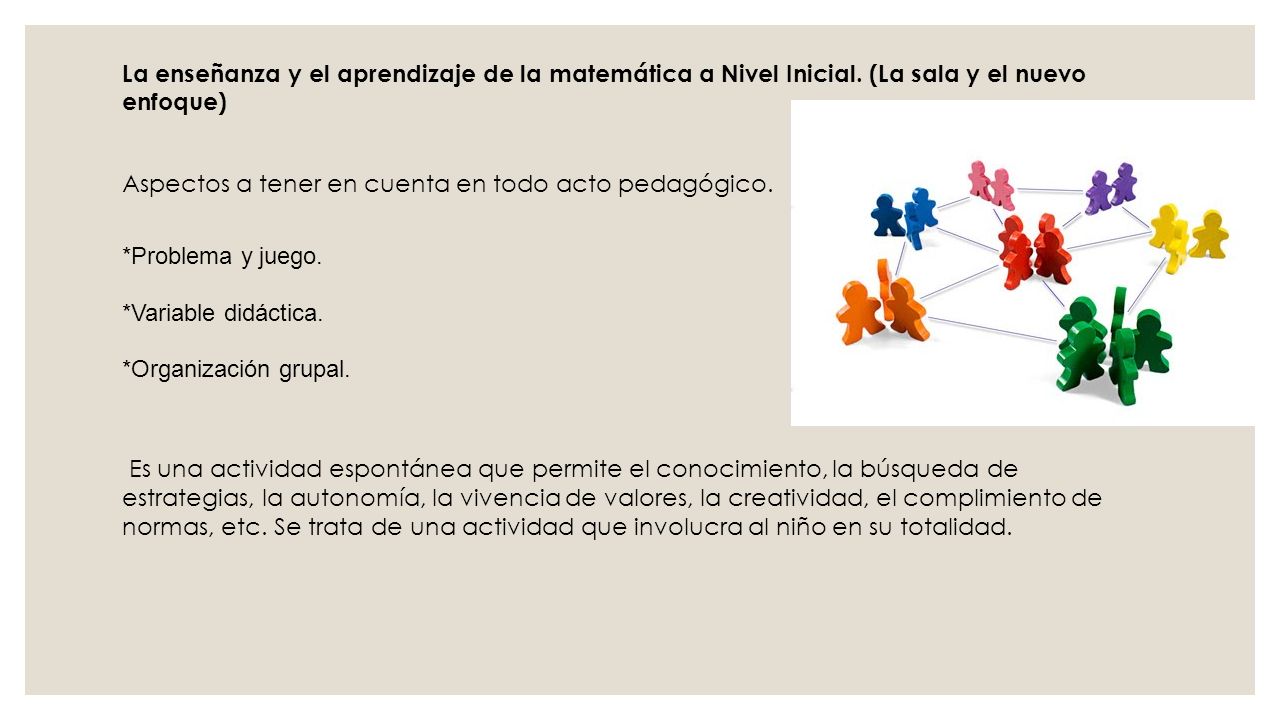 La enseñanza y el aprendizaje de la matemática a Nivel Inicial. (La sala y el nuevo enfoque)

Aspectos a tener en cuenta en todo acto pedagógico.

*Problema y juego.

*Variable didáctica.

*Organización grupal.

Es una actividad espontánea que permite el conocimiento, la búsqueda de estrategias, la autonomía, la vivencia de valores, la creatividad, el complimiento de normas, etc. Se trata de una actividad que involucra al niño en su totalidad.